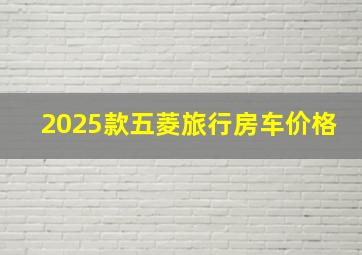 2025款五菱旅行房车价格